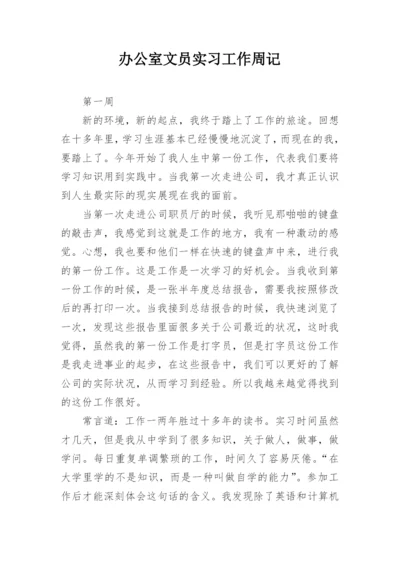 办公室文员实习工作周记

第一周

新的环境，新的起点，我终于踏上了工作的旅途。回想在十多年里，学习生涯基本已经慢慢地沉淀了，而现在的我，要踏上了。今年开始了我人生中第一份工作，代表我们要将学习知识用到实践中。当我第一次走进公司，我才真正认识到人生最实际的现实展现在我的面前。

当第一次走进公司职员厅的时候，我听见那啪啪的键盘的敲击声，我感觉到这就是工作的地方，我有一种激动的感觉。心想，我也要和他们一样在快速的键盘声中来，进行我的第一份工作。这是工作是一次学习的好机会。当我收到第一份工作的时候，是一张半年度总结报告，需要我按照修改后的再打印一次。当我接到总结报告的时候，我快速浏览了一次，发现这些报告里面很多关于公司最近的状况，这时我觉得，虽然我的第一份工作是打字员，但是打字员这份工作是我走进事业的起步，在这些报告中，我们可以更好的了解公司的实际状况，从而学习到经验。所以我越来越觉得找到的这份工作很好。

常言道：工作一两年胜过十多年的读书。实习时间虽然才几天，但是我从中学到了很多知识，关于做人，做事，做学问。每日重复单调繁琐的工作，时间久了容易厌倦。“在大学里学的不是知识，而是一种叫做自学的能力”。参加工作后才能深刻体会这句话的含义。我发现除了英语和计算机